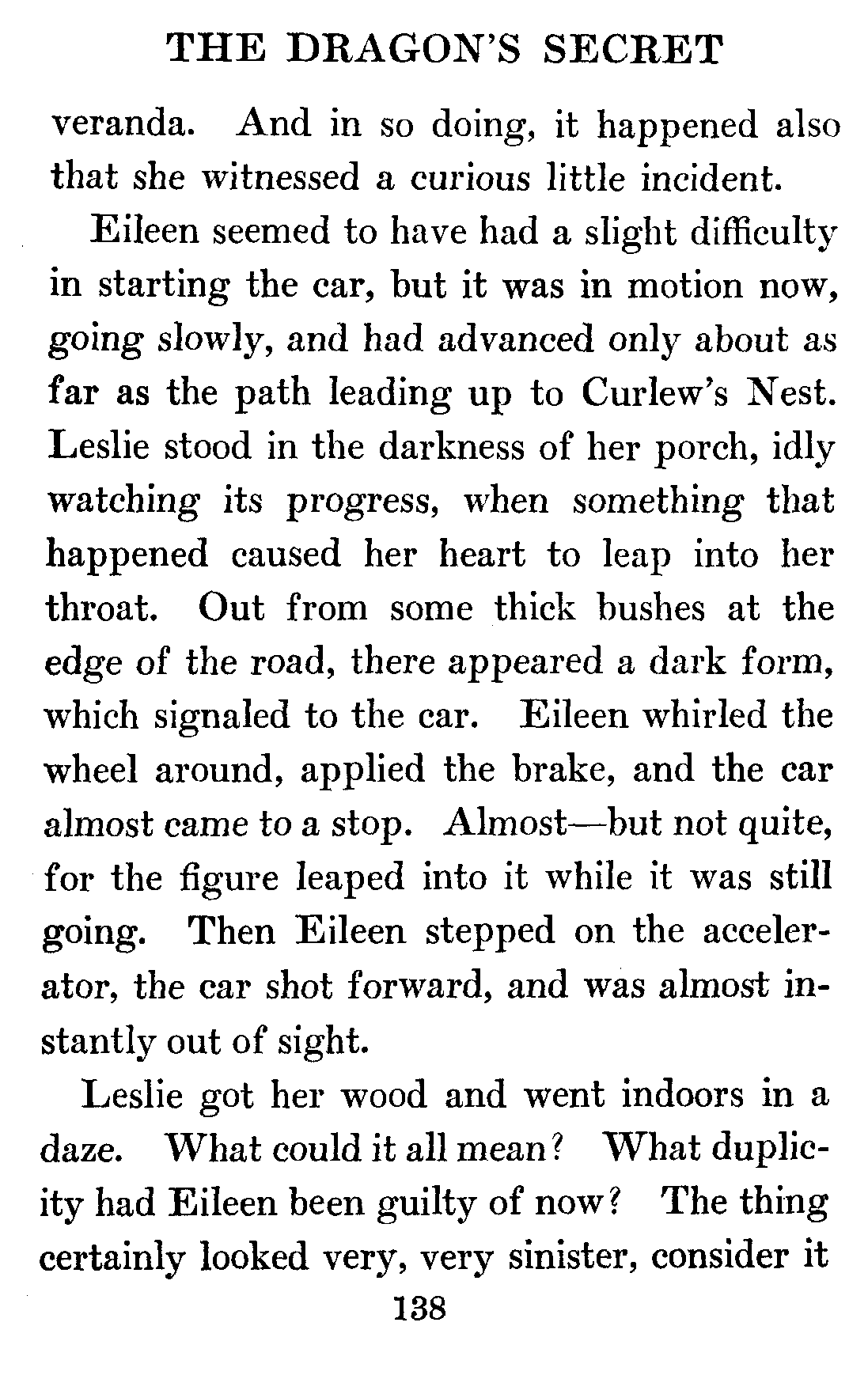 THE DRAGON'S SECRET

veranda. And in so doing, it happened also that she witnessed a curious little incident.

Eileen seemed to have had a slight difficulty in starting the car, but it was in motion now, going slowly, and had advanced only about as far as the path leading up to Curlew's Nest. Leslie stood in the darkness of her porch, idly watching its progress, when something that happened caused her heart to leap into her throat. Out from some thick bushes at the edge of the road, there appeared a dark form, which signaled to the car. Eileen whirled the wheel around, applied the brake, and the car almost came to a stop. Almost—but not quite, for the figure leaped into it while it was still going. Then Eileen stepped on the accelerator, the car shot forward, and was almost instantly out of sight.

Leslie got her wood and went indoors in a daze. What could it all mean? What duplicity had Eileen been guilty of now? The thing certainly looked very, very sinister, consider it

138